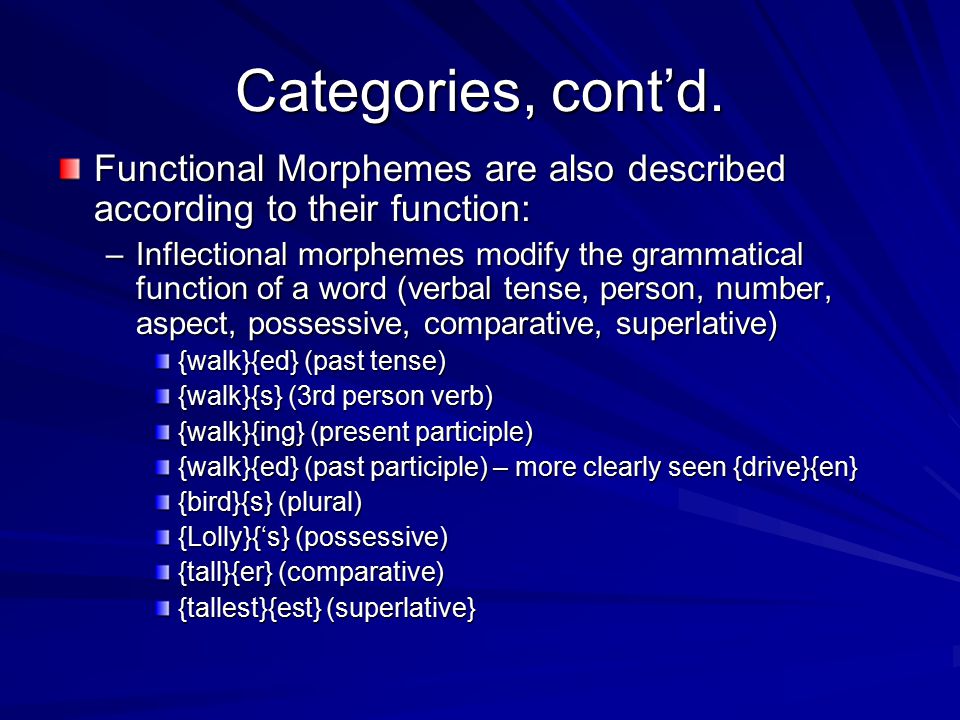 Categories, cont’d.

Functional Morphemes are also described according to their function:

– Inflectional morphemes modify the grammatical function of a word (verbal tense, person, number, aspect, possessive, comparative, superlative)

{walk}{ed} (past tense)
{walk}{s} (3rd person verb)
{walk}{ing} (present participle)
{walk}{ed} (past participle) – more clearly seen {drive}{en}
{bird}{s} (plural)
{Lolly}{‘s} (possessive)
{tall}{er} (comparative)
{tallest}{est} (superlative}